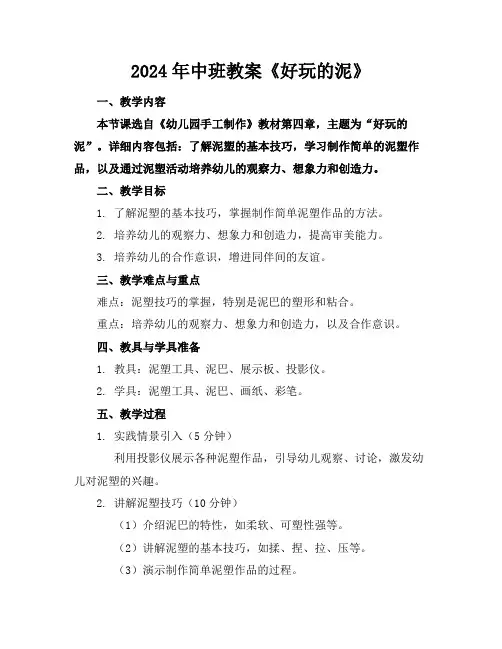 2024年中班教案《好玩的泥》

一、教学内容

本节课选自《幼儿园手工制作》教材第四章，主题为“好玩的泥”。详细内容包括：了解泥塑的基本技巧，学习制作简单的泥塑作品，以及通过泥塑活动培养幼儿的观察力、想象力和创造力。

二、教学目标

1. 了解泥塑的基本技巧，掌握制作简单泥塑作品的方法。

2. 培养幼儿的观察力、想象力和创造力，提高审美能力。

3. 培养幼儿的合作意识，增进同伴间的友谊。

三、教学难点与重点

难点：泥塑技巧的掌握，特别是泥巴的塑形和粘合。

重点：培养幼儿的观察力、想象力和创造力，以及合作意识。

四、教具与学具准备

1. 教具：泥塑工具、泥巴、展示板、投影仪。

2. 学具：泥塑工具、泥巴、画纸、彩笔。

五、教学过程

1. 实践情景引入（5分钟）

利用投影仪展示各种泥塑作品，引导幼儿观察、讨论，激发幼儿对泥塑的兴趣。

2. 讲解泥塑技巧（10分钟）

（1）介绍泥巴的特性，如柔软、可塑性强等。

（2）讲解泥塑的基本技巧，如揉、捏、拉、压等。

（3）演示制作简单泥塑作品的过程。